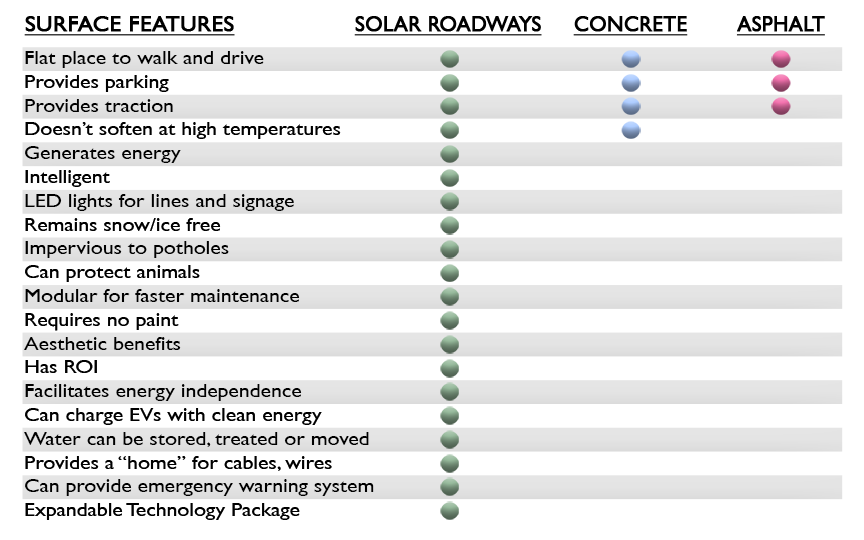 | SURFACE FEATURES | SOLAR ROADWAYS | CONCRETE | ASPHALT |
|---|---|---|---|
| Flat place to walk and drive | ● | ● | ● |
| Provides parking | ● | ● | ● |
| Provides traction | ● | ● | ● |
| Doesn't soften at high temperatures | ● | ● | |
| Generates energy | ● | | |
| Intelligent | ● | | |
| LED lights for lines and signage | ● | | |
| Remains snow/ice free | ● | | |
| Impervious to potholes | ● | | |
| Can protect animals | ● | | |
| Modular for faster maintenance | ● | | |
| Requires no paint | ● | | |
| Aesthetic benefits | ● | | |
| Has ROI | ● | | |
| Facilitates energy independence | ● | | |
| Can charge EVs with clean energy | ● | | |
| Water can be stored, treated or moved | ● | | |
| Provides a "home" for cables, wires | ● | | |
| Can provide emergency warning system | ● | | |
| Expandable Technology Package | ● | | |